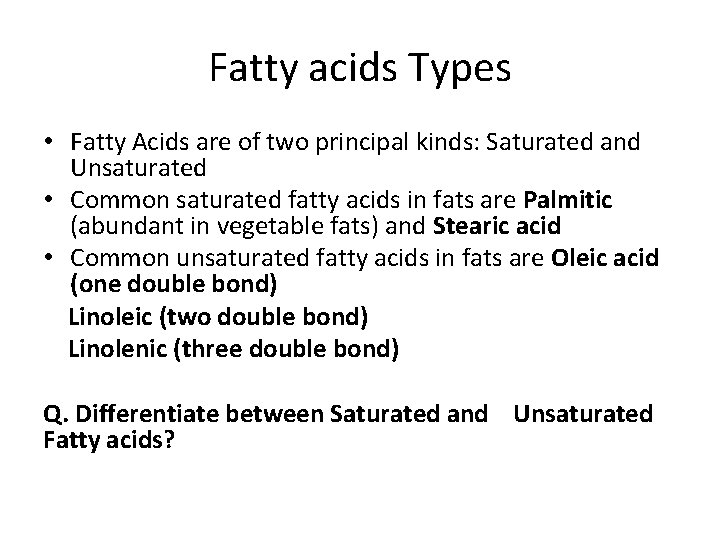 Fatty acids Types

• Fatty Acids are of two principal kinds: Saturated and Unsaturated
• Common saturated fatty acids in fats are Palmitic (abundant in vegetable fats) and Stearic acid
• Common unsaturated fatty acids in fats are Oleic acid (one double bond)

Linoleic (two double bond)

Linolenic (three double bond)

Q. Differentiate between Saturated and Unsaturated Fatty acids?